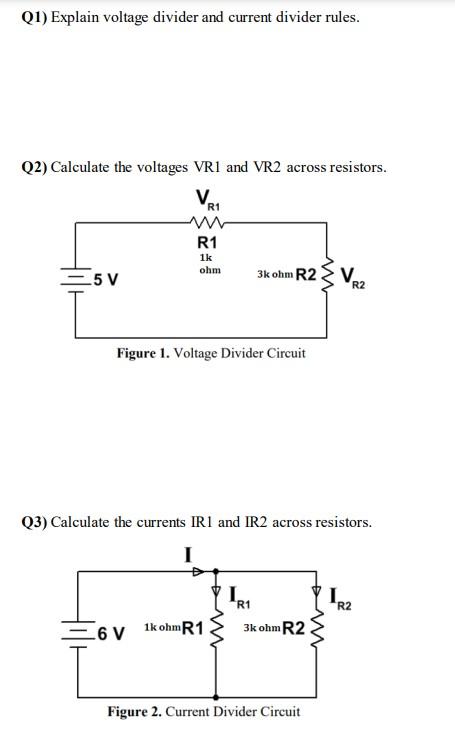 Q1) Explain voltage divider and current divider rules.

Q2) Calculate the voltages VR1 and VR2 across resistors.

$V_{R1}$

R1
1k
ohm

5 V

3k ohm R2 $V_{R2}$

Figure 1. Voltage Divider Circuit

Q3) Calculate the currents IR1 and IR2 across resistors.

I

$I_{R1}$

$I_{R2}$

6 V

1k ohm R1

3k ohm R2

Figure 2. Current Divider Circuit